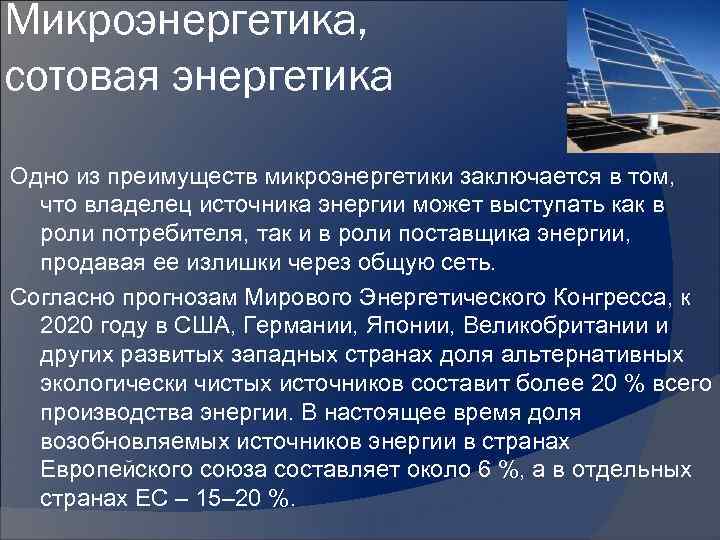 Микроэнергетика, сотовая энергетика

Одно из преимуществ микроэнергетики заключается в том, что владелец источника энергии может выступать как в роли потребителя, так и в роли поставщика энергии, продавая ее излишки через общую сеть.

Согласно прогнозам Мирового Энергетического Конгресса, к 2020 году в США, Германии, Японии, Великобритании и других развитых западных странах доля альтернативных экологически чистых источников составит более 20 % всего производства энергии. В настоящее время доля возобновляемых источников энергии в странах Европейского союза составляет около 6 %, а в отдельных странах ЕС – 15–20 %.